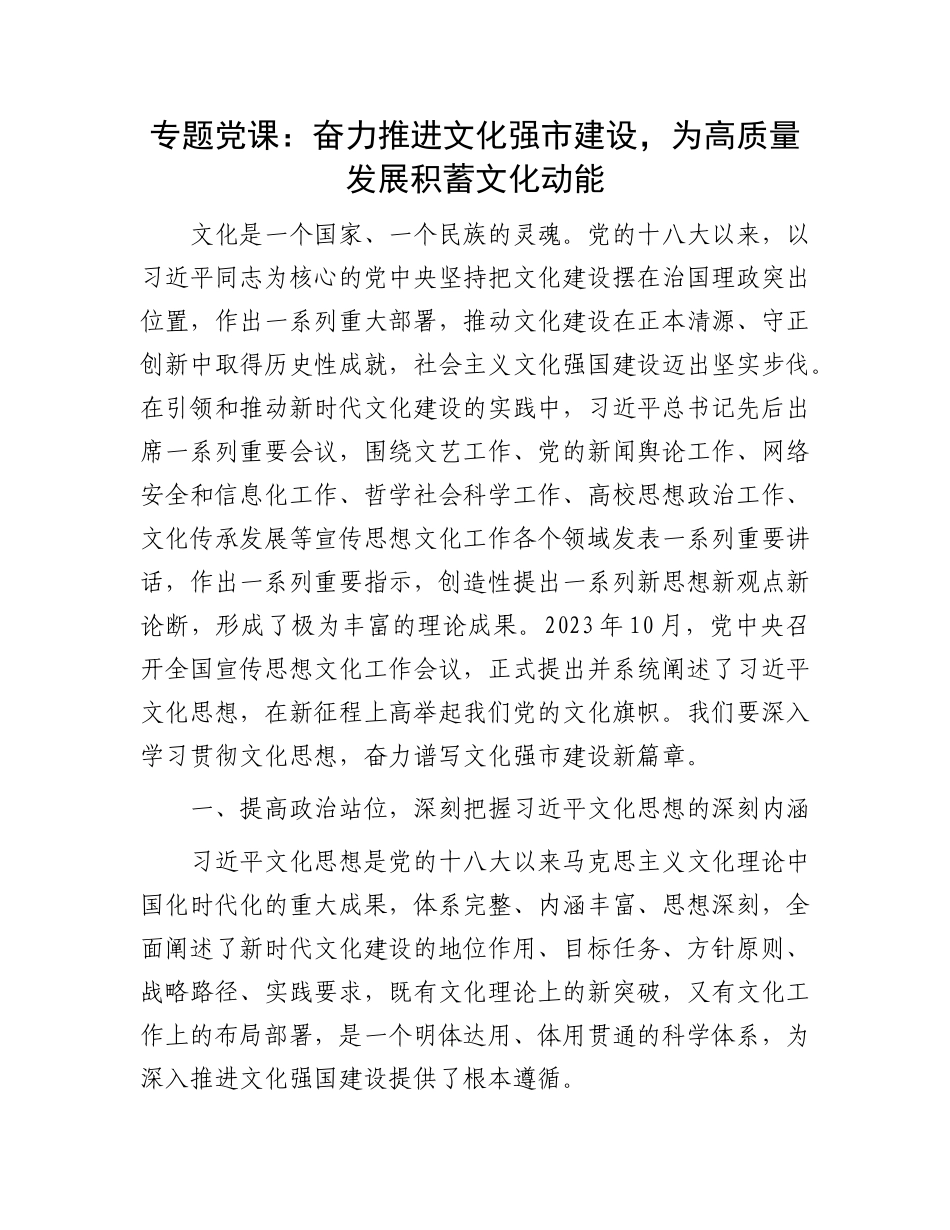 专题党课：奋力推进文化强市建设，为高质量发展积蓄文化动能

文化是一个国家、一个民族的灵魂。党的十八大以来，以习近平同志为核心的党中央坚持把文化建设摆在治国理政突出位置，作出一系列重大部署，推动文化建设在正本清源、守正创新中取得历史性成就，社会主义文化强国建设迈出坚实步伐。在引领和推动新时代文化建设的实践中，习近平总书记先后出席一系列重要会议，围绕文艺工作、党的新闻舆论工作、网络安全和信息化工作、哲学社会科学工作、高校思想政治工作、文化传承发展等宣传思想文化工作各个领域发表一系列重要讲话，作出一系列重要指示，创造性提出一系列新思想新观点新论断，形成了极为丰富的理论成果。2023年10月，党中央召开全国宣传思想文化工作会议，正式提出并系统阐述了习近平文化思想，在新征程上高举起我们党的文化旗帜。我们要深入学习贯彻文化思想，奋力谱写文化强市建设新篇章。

一、提高政治站位，深刻把握习近平文化思想的深刻内涵

习近平文化思想是党的十八大以来马克思主义文化理论中国化时代化的重大成果，体系完整、内涵丰富、思想深刻，全面阐述了新时代文化建设的地位作用、目标任务、方针原则、战略路径、实践要求，既有文化理论上的新突破，又有文化工作上的布局部署，是一个明体达用、体用贯通的科学体系，为深入推进文化强国建设提供了根本遵循。